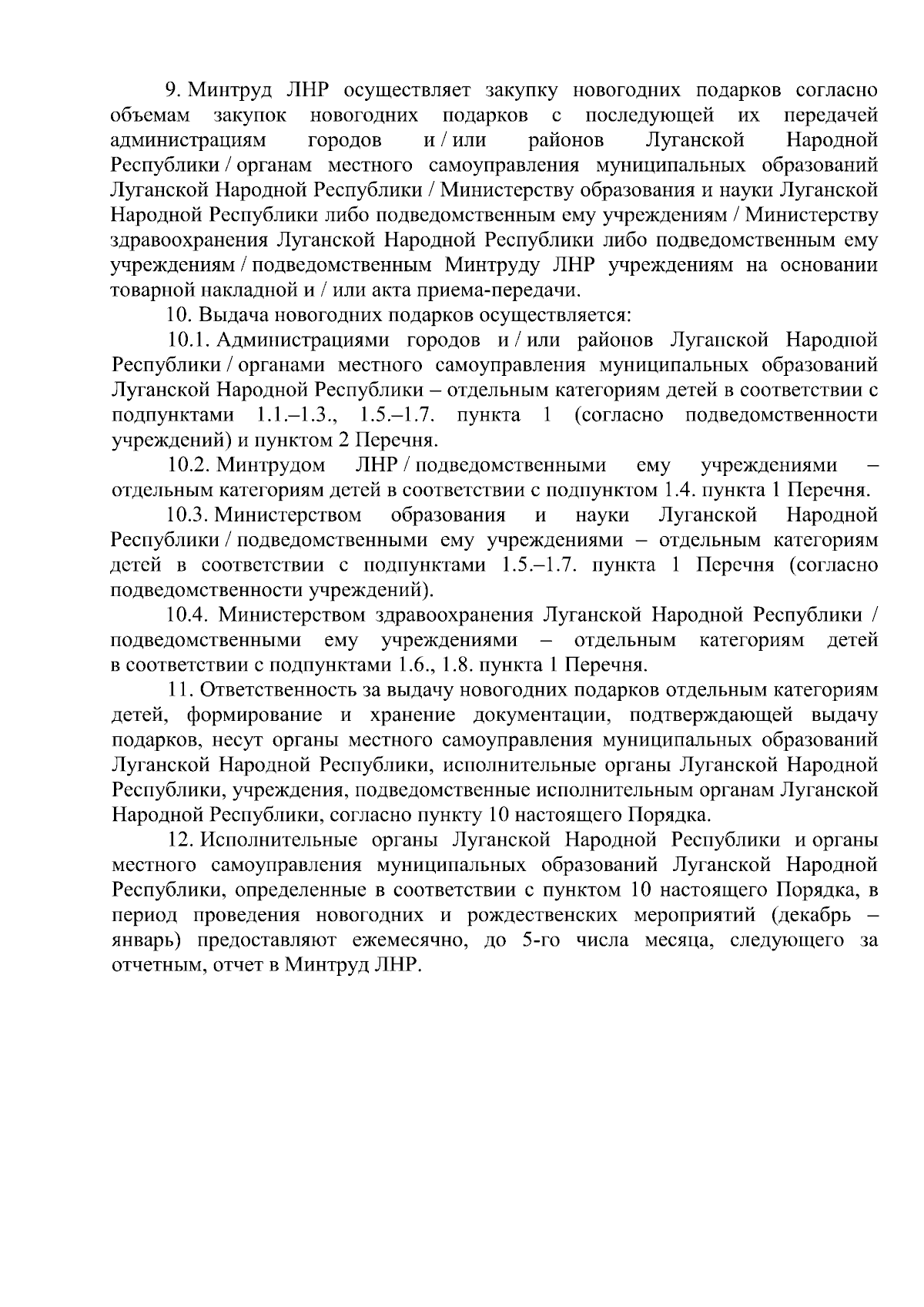 9. Минтруд ЛНР осуществляет закупку новогодних подарков согласно объемам закупок новогодних подарков с последующей их передачей администрациям городов и / или районов Луганской Народной Республики / органам местного самоуправления муниципальных образований Луганской Народной Республики / Министерству образования и науки Луганской Народной Республики либо подведомственным ему учреждениям / Министерству здравоохранения Луганской Народной Республики либо подведомственным ему учреждениям / подведомственным Минтруду ЛНР учреждениям на основании товарной накладной и / или акта приема-передачи.

10. Выдача новогодних подарков осуществляется:

10.1. Администрациями городов и / или районов Луганской Народной Республики / органами местного самоуправления муниципальных образований Луганской Народной Республики – отдельным категориям детей в соответствии с подпунктами 1.1.–1.3., 1.5.–1.7. пункта 1 (согласно подведомственности учреждений) и пунктом 2 Перечня.

10.2. Минтрудом ЛНР / подведомственными ему учреждениями – отдельным категориям детей в соответствии с подпунктом 1.4. пункта 1 Перечня.

10.3. Министерством образования и науки Луганской Народной Республики / подведомственными ему учреждениями – отдельным категориям детей в соответствии с подпунктами 1.5.–1.7. пункта 1 Перечня (согласно подведомственности учреждений).

10.4. Министерством здравоохранения Луганской Народной Республики / подведомственными ему учреждениями – отдельным категориям детей в соответствии с подпунктами 1.6., 1.8. пункта 1 Перечня.

11. Ответственность за выдачу новогодних подарков отдельным категориям детей, формирование и хранение документации, подтверждающей выдачу подарков, несут органы местного самоуправления муниципальных образований Луганской Народной Республики, исполнительные органы Луганской Народной Республики, учреждения, подведомственные исполнительным органам Луганской Народной Республики, согласно пункту 10 настоящего Порядка.

12. Исполнительные органы Луганской Народной Республики и органы местного самоуправления муниципальных образований Луганской Народной Республики, определенные в соответствии с пунктом 10 настоящего Порядка, в период проведения новогодних и рождественских мероприятий (декабрь – январь) предоставляют ежемесячно, до 5-го числа месяца, следующего за отчетным, отчет в Минтруд ЛНР.